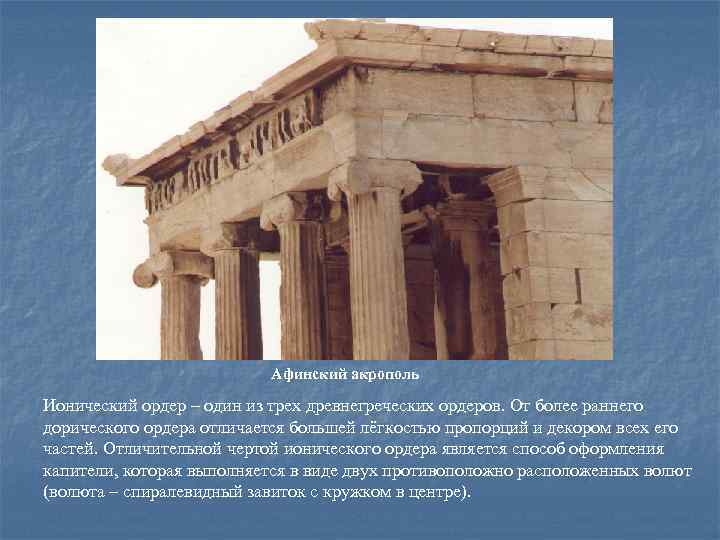 Афинский акрополь

Ионический ордер – один из трех древнегреческих ордеров. От более раннего дорического ордера отличается большей лёгкостью пропорций и декором всех его частей. Отличительной чертой ионического ордера является способ оформления капители, которая выполняется в виде двух противоположно расположенных волют (волюта – спиралевидный завиток с кружком в центре).